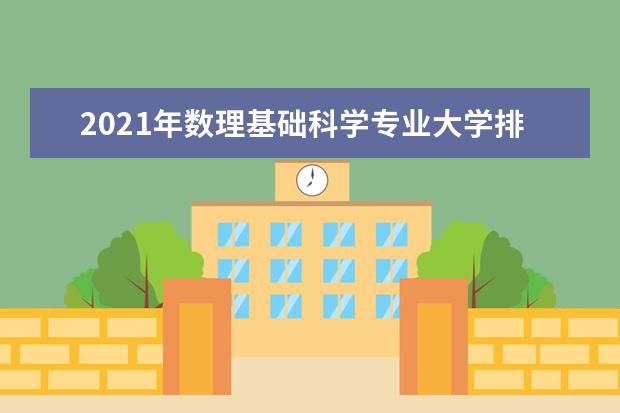 2021年数理基础科学专业大学排